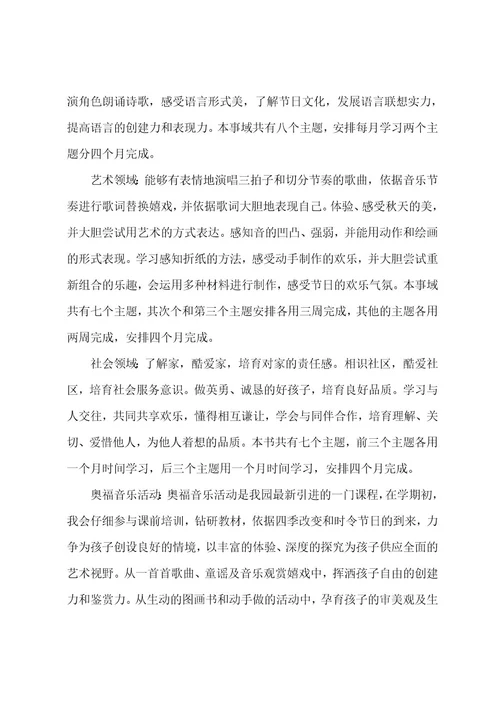 演角色朗诵诗歌，感受语言形式美，了解节日文化，发展语言联想实力，提高语言的创建力和表现力。本事域共有八个主题，安排每月学习两个主题分四个月完成。

艺术领域：能够有表情地演唱三拍子和切分节奏的歌曲，依据音乐节奏进行歌词替换嬉戏，并依据歌词大胆地表现自己。体验、感受秋天的美，并大胆尝试用艺术的方式表达。感知音的凹凸、强弱，并能用动作和绘画的形式表现。学习感知折纸的方法，感受动手制作的欢乐，并大胆尝试重新组合的乐趣，会运用多种材料进行制作，感受节日的欢乐气氛。本事域共有七个主题，其次个和第三个主题安排各用三周完成，其他的主题各用两周完成，安排四个月完成。

社会领域：了解家，酷爱家，培育对家的责任感。相识社区，酷爱社区，培育社会服务意识。做英勇、诚恳的好孩子，培育良好品质。学习与人交往，共同共享欢乐，懂得相互谦让，学会与同伴合作，培育理解、关切、爱惜他人，为他人着想的品质。本书共有七个主题，前三个主题各用一个月时间学习，后三个主题用一个月时间学习，安排四个月完成。

奥福音乐活动：奥福音乐活动是我园最新引进的一门课程，在学期初，我会仔细参与课前培训，钻研教材，依据四季改变和时令节日的到来，力争为孩子创设良好的情境，以丰富的体验、深度的探究为孩子供应全面的艺术视野。从一首首歌曲、童谣及音乐观赏嬉戏中，挥洒孩子自由的创建力和鉴赏力。从生动的图画书和动手做的活动中，孕育孩子的审美观及生